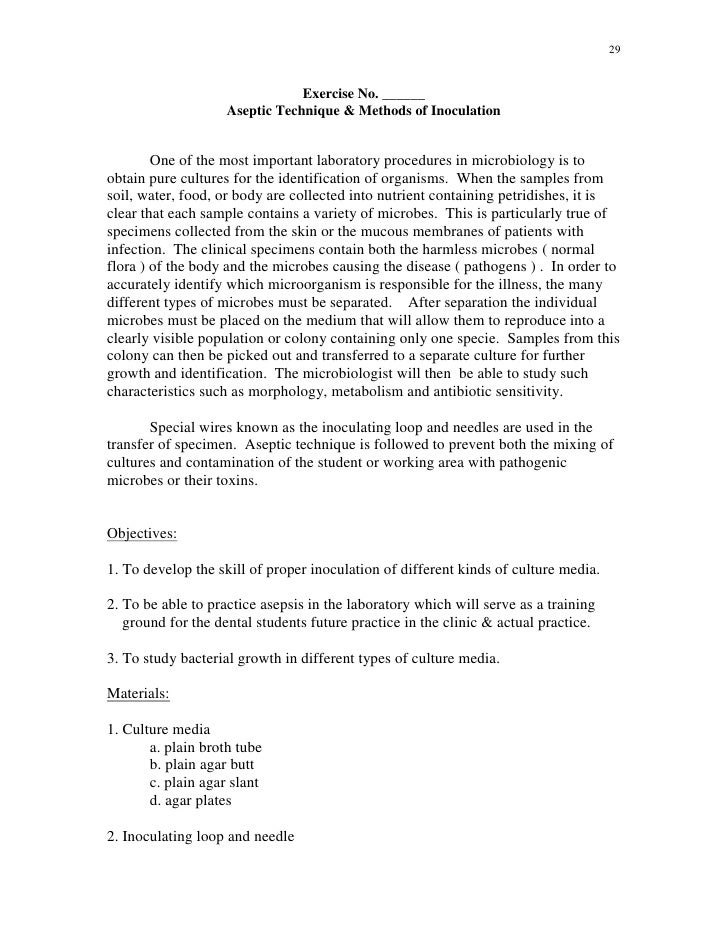 29

Exercise No. ______
Aseptic Technique & Methods of Inoculation

One of the most important laboratory procedures in microbiology is to obtain pure cultures for the identification of organisms. When the samples from soil, water, food, or body are collected into nutrient containing petridishes, it is clear that each sample contains a variety of microbes. This is particularly true of specimens collected from the skin or the mucous membranes of patients with infection. The clinical specimens contain both the harmless microbes ( normal flora ) of the body and the microbes causing the disease ( pathogens ) . In order to accurately identify which microorganism is responsible for the illness, the many different types of microbes must be separated. After separation the individual microbes must be placed on the medium that will allow them to reproduce into a clearly visible population or colony containing only one specie. Samples from this colony can then be picked out and transferred to a separate culture for further growth and identification. The microbiologist will then be able to study such characteristics such as morphology, metabolism and antibiotic sensitivity.

Special wires known as the inoculating loop and needles are used in the transfer of specimen. Aseptic technique is followed to prevent both the mixing of cultures and contamination of the student or working area with pathogenic microbes or their toxins.

Objectives:

1. To develop the skill of proper inoculation of different kinds of culture media.

2. To be able to practice asepsis in the laboratory which will serve as a training ground for the dental students future practice in the clinic & actual practice.

3. To study bacterial growth in different types of culture media.

Materials:

1. Culture media
a. plain broth tube
b. plain agar butt
c. plain agar slant
d. agar plates

2. Inoculating loop and needle